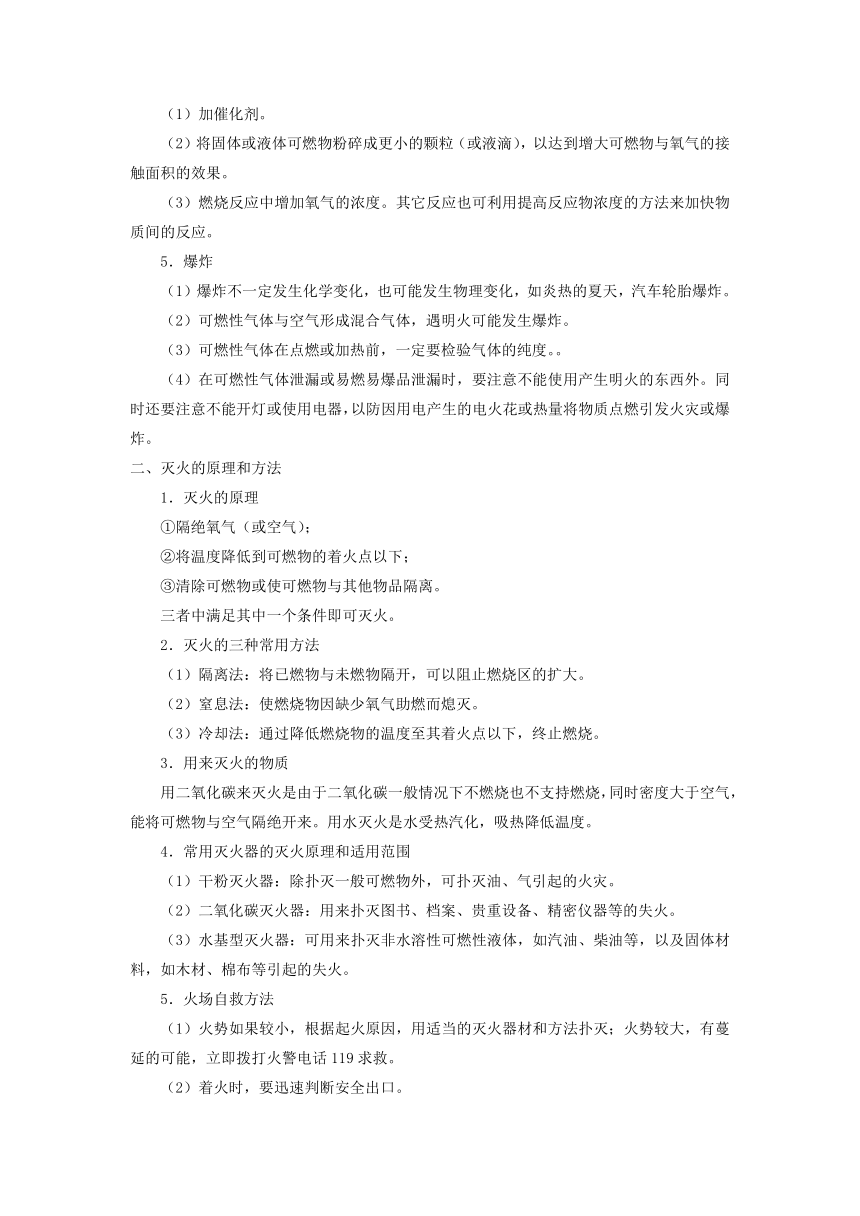 （1）加催化剂。

（2）将固体或液体可燃物粉碎成更小的颗粒（或液滴），以达到增大可燃物与氧气的接触面积的效果。

（3）燃烧反应中增加氧气的浓度。其它反应也可利用提高反应物浓度的方法来加快物质间的反应。

5．爆炸

（1）爆炸不一定发生化学变化，也可能发生物理变化，如炎热的夏天，汽车轮胎爆炸。

（2）可燃性气体与空气形成混合气体，遇明火可能发生爆炸。

（3）可燃性气体在点燃或加热前，一定要检验气体的纯度。。

（4）在可燃性气体泄漏或易燃易爆品泄漏时，要注意不能使用产生明火的东西外。同时还要注意不能开灯或使用电器，以防因用电产生的电火花或热量将物质点燃引发火灾或爆炸。

二、灭火的原理和方法

1．灭火的原理

①隔绝氧气（或空气）；

②将温度降低到可燃物的着火点以下；

③清除可燃物或使可燃物与其他物品隔离。

三者中满足其中一个条件即可灭火。

2．灭火的三种常用方法

（1）隔离法：将已燃物与未燃物隔开，可以阻止燃烧区的扩大。

（2）窒息法：使燃烧物因缺少氧气助燃而熄灭。

（3）冷却法：通过降低燃烧物的温度至其着火点以下，终止燃烧。

3．用来灭火的物质

用二氧化碳来灭火是由于二氧化碳一般情况下不燃烧也不支持燃烧，同时密度大于空气，能将可燃物与空气隔绝开来。用水灭火是水受热汽化，吸热降低温度。

4．常用灭火器的灭火原理和适用范围

（1）干粉灭火器：除扑灭一般可燃物外，可扑灭油、气引起的火灾。

（2）二氧化碳灭火器：用来扑灭图书、档案、贵重设备、精密仪器等的失火。

（3）水基型灭火器：可用来扑灭非水溶性可燃性液体，如汽油、柴油等，以及固体材料，如木材、棉布等引起的失火。

5．火场自救方法

（1）火势如果较小，根据起火原因，用适当的灭火器材和方法扑灭；火势较大，有蔓延的可能，立即拨打火警电话 119 求救。

（2）着火时，要迅速判断安全出口。